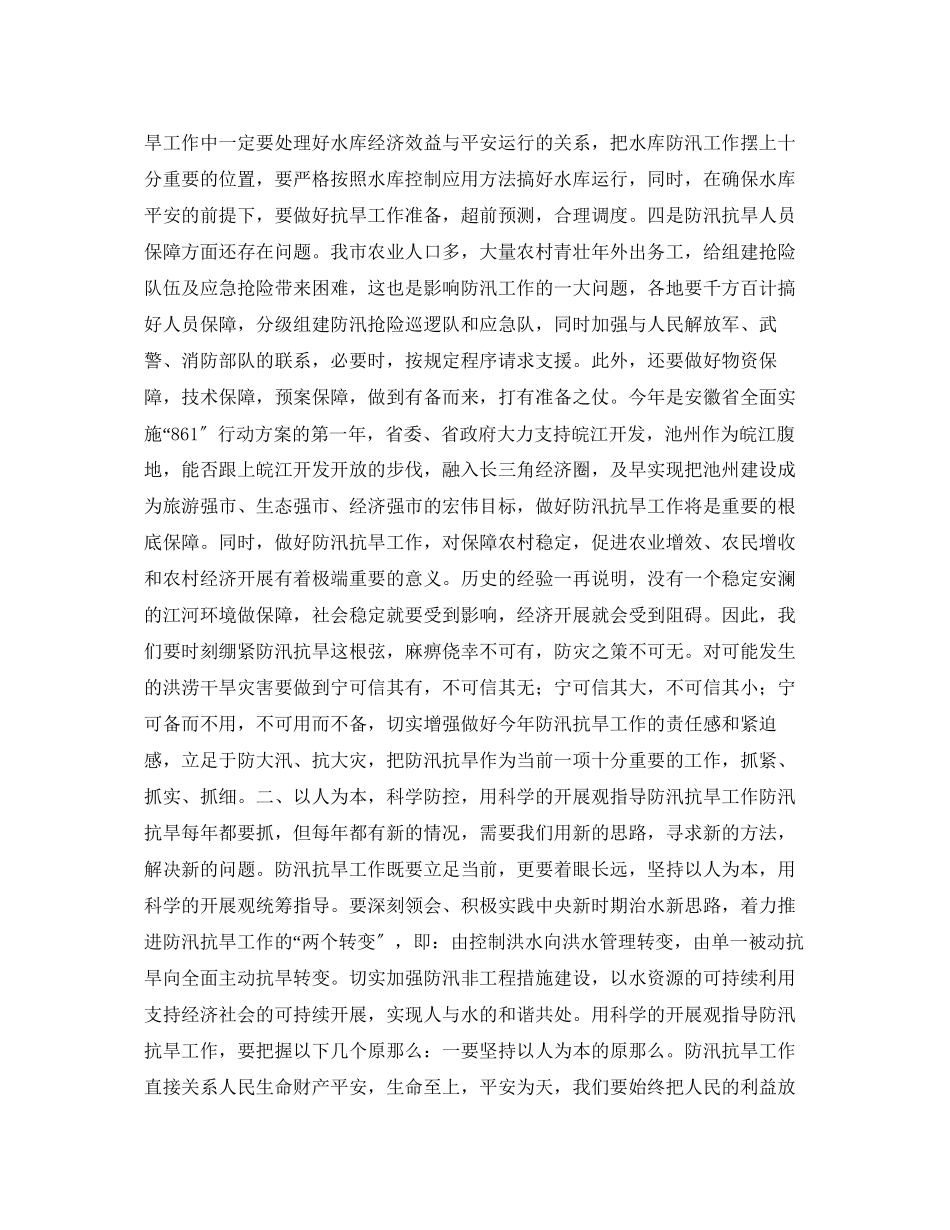 旱工作中一定要处理好水库经济效益与平安运行的关系，把水库防汛工作摆上十分重要的位置，要严格按照水库控制应用方法搞好水库运行，同时，在确保水库平安的前提下，要做好抗旱工作准备，超前预测，合理调度。四是防汛抗旱人员保障方面还存在问题。我市农业人口多，大量农村青壮年外出务工，给组建抢险队伍及应急抢险带来困难，这也是影响防汛工作的一大问题，各地要千方百计搞好人员保障，分级组建防汛抢险巡逻队和应急队，同时加强与人民解放军、武警、消防部队的联系，必要时，按规定程序请求支援。此外，还要做好物资保障，技术保障，预案保障，做到有备而来，打有准备之仗。今年是安徽省全面实施“861″行动方案的第一年，省委、省政府大力支持皖江开发，池州作为皖江腹地，能否跟上皖江开发开放的步伐，融入长三角经济圈，及早实现把池州建设成为旅游强市、生态强市、经济强市的宏伟目标，做好防汛抗旱工作将是重要的根底保障。同时，做好防汛抗旱工作，对保障农村稳定，促进农业增效、农民增收和农村经济开展有着极端重要的意义。历史的经验一再说明，没有一个稳定安澜的江河环境做保障，社会稳定就要受到影响，经济开展就会受到阻碍。因此，我们要时刻绷紧防汛抗旱这根弦，麻痹侥幸不可有，防灾之策不可无。对可能发生的洪涝干旱灾害要做到宁可信其有，不可信其无；宁可信其大，不可信其小；宁可备而不用，不可用而不备，切实增强做好今年防汛抗旱工作的责任感和紧迫感，立足于防大汛、抗大灾，把防汛抗旱作为当前一项十分重要的工作，抓紧、抓实、抓细。二、以人为本，科学防控，用科学的开展观指导防汛抗旱工作防汛抗旱每年都要抓，但每年都有新的情况，需要我们用新的思路，寻求新的方法，解决新的问题。防汛抗旱工作既要立足当前，更要着眼长远，坚持以人为本，用科学的开展观统筹指导。要深刻领会、积极实践中央新时期治水新思路，着力推进防汛抗旱工作的“两个转变″，即：由控制洪水向洪水管理转变，由单一被动抗旱向全面主动抗旱转变。切实加强防汛非工程措施建设，以水资源的可持续利用支持经济社会的可持续开展，实现人与水的和谐共处。用科学的开展观指导防汛抗旱工作，要把握以下几个原那么：一要坚持以人为本的原那么。防汛抗旱工作直接关系人民生命财产平安，生命至上，平安为天，我们要始终把人民的利益放